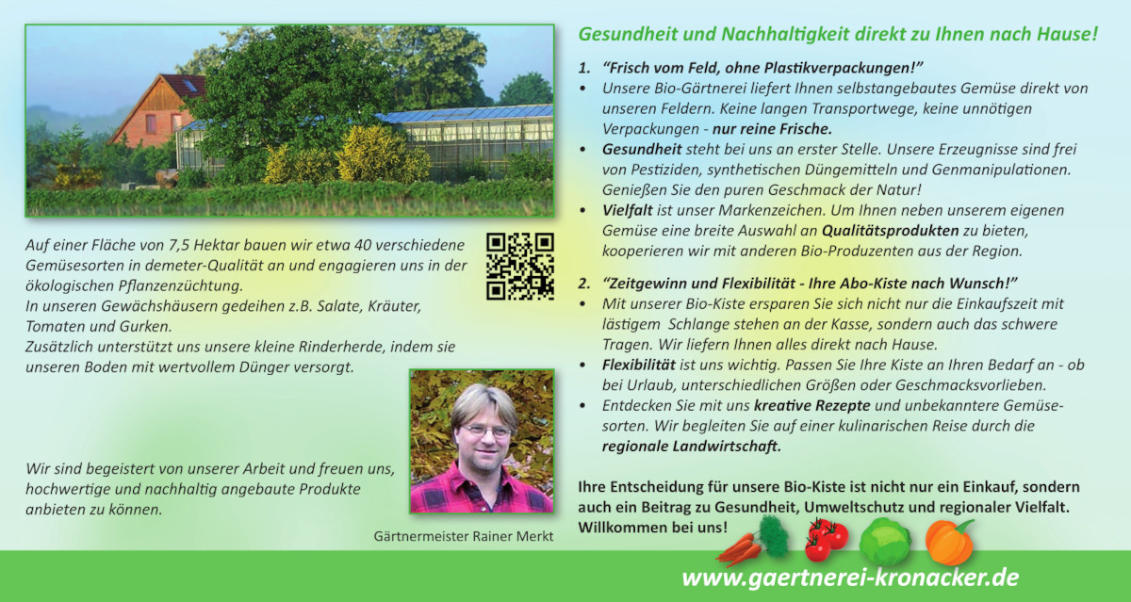 Auf einer Fläche von 7,5 Hektar bauen wir etwa 40 verschiedene Gemüsesorten in demeter-Qualität an und engagieren uns in der ökologischen Pflanzenzüchtung.
In unseren Gewächshäusern gedeihen z.B. Salate, Kräuter, Tomaten und Gurken.
Zusätzlich unterstützt uns unsere kleine Rinderherde, indem sie unseren Boden mit wertvollem Dünger versorgt.

Wir sind begeistert von unserer Arbeit und freuen uns, hochwertige und nachhaltig angebaute Produkte anbieten zu können.

Gärtnermeister Rainer Merkt

Gesundheit und Nachhaltigkeit direkt zu Ihnen nach Hause!

1. "Frisch vom Feld, ohne Plastikverpackungen!"
• Unsere Bio-Gärtnerei liefert Ihnen selbstangebautes Gemüse direkt von unseren Feldern. Keine langen Transportwege, keine unnötigen Verpackungen - nur reine Frische.
• Gesundheit steht bei uns an erster Stelle. Unsere Erzeugnisse sind frei von Pestiziden, synthetischen Düngemitteln und Genmanipulationen. Genießen Sie den puren Geschmack der Natur!
• Vielfalt ist unser Markenzeichen. Um Ihnen neben unserem eigenen Gemüse eine breite Auswahl an Qualitätsprodukten zu bieten, kooperieren wir mit anderen Bio-Produzenten aus der Region.

2. "Zeitgewinn und Flexibilität - Ihre Abo-Kiste nach Wunsch!"
• Mit unserer Bio-Kiste ersparen Sie sich nicht nur die Einkaufszeit mit lästigem Schlange stehen an der Kasse, sondern auch das schwere Tragen. Wir liefern Ihnen alles direkt nach Hause.
• Flexibilität ist uns wichtig. Passen Sie Ihre Kiste an Ihren Bedarf an - ob bei Urlaub, unterschiedlichen Größen oder Geschmacksvorlieben.
• Entdecken Sie mit uns kreative Rezepte und unbekanntere Gemüsesorten. Wir begleiten Sie auf einer kulinarischen Reise durch die regionale Landwirtschaft.

Ihre Entscheidung für unsere Bio-Kiste ist nicht nur ein Einkauf, sondern auch ein Beitrag zu Gesundheit, Umweltschutz und regionaler Vielfalt. Willkommen bei uns!

www.gaertnerei-kronacker.de